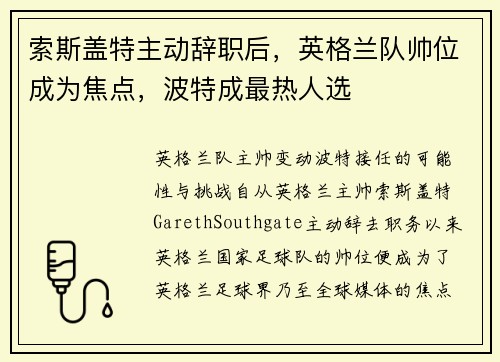 索斯盖特主动辞职后，英格兰队帅位成为焦点，波特成最热人选

英格兰队主帅变动波特接任的可能性与挑战自从英格兰主帅索斯盖特GarethSouthgate主动辞去职务以来英格兰国家足球队的帅位便成为了英格兰足球界乃至全球媒体的焦点